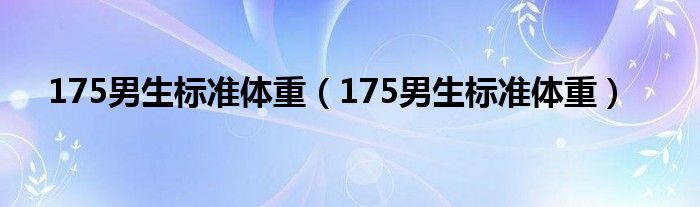 175男生标准体重（175男生标准体重）